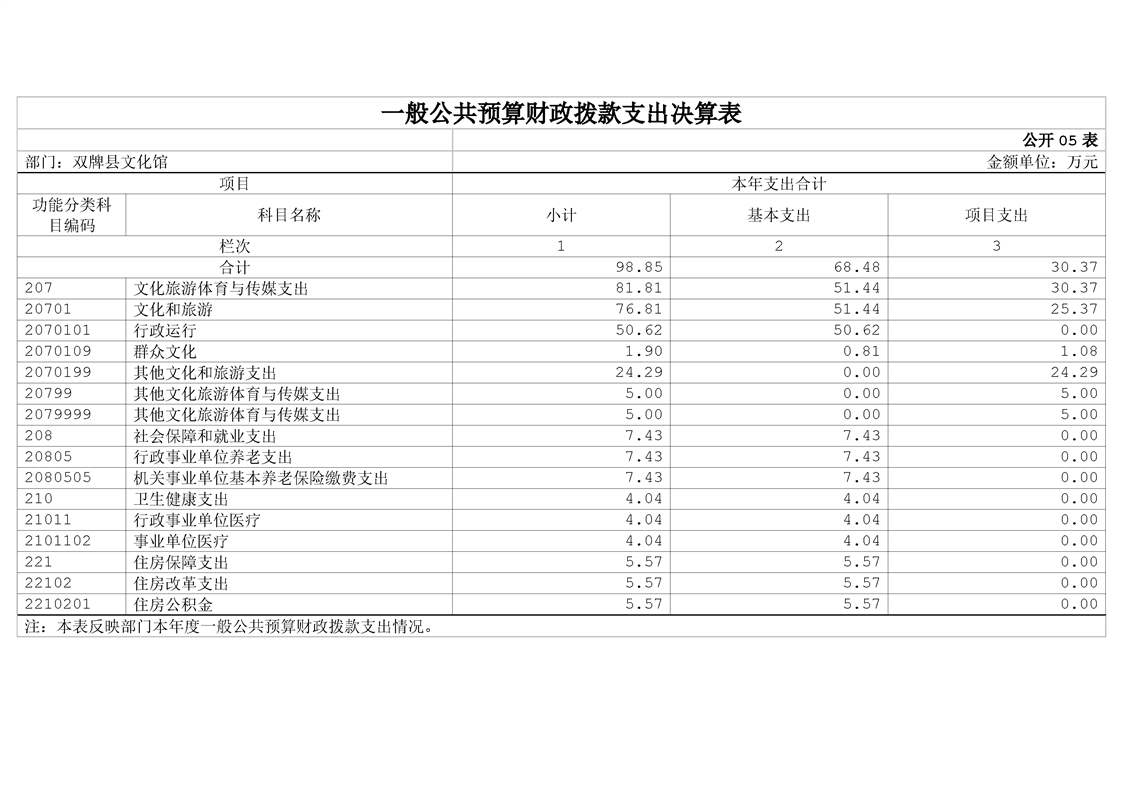 一般公共预算财政拨款支出决算表

公开 05 表

部门：双牌县文化馆

金额单位：万元

| 项目 | | 本年支出合计 | | |
|---|---|---|---|---|
| 功能分类科目编码 | 科目名称 | 小计 | 基本支出 | 项目支出 |
| 栏次 | | 1 | 2 | 3 |
| 合计 | | 98.85 | 68.48 | 30.37 |
| 207 | 文化旅游体育与传媒支出 | 81.81 | 51.44 | 30.37 |
| 20701 | 文化和旅游 | 76.81 | 51.44 | 25.37 |
| 2070101 | 行政运行 | 50.62 | 50.62 | 0.00 |
| 2070109 | 群众文化 | 1.90 | 0.81 | 1.08 |
| 2070199 | 其他文化和旅游支出 | 24.29 | 0.00 | 24.29 |
| 20799 | 其他文化旅游体育与传媒支出 | 5.00 | 0.00 | 5.00 |
| 2079999 | 其他文化旅游体育与传媒支出 | 5.00 | 0.00 | 5.00 |
| 208 | 社会保障和就业支出 | 7.43 | 7.43 | 0.00 |
| 20805 | 行政事业单位养老支出 | 7.43 | 7.43 | 0.00 |
| 2080505 | 机关事业单位基本养老保险缴费支出 | 7.43 | 7.43 | 0.00 |
| 210 | 卫生健康支出 | 4.04 | 4.04 | 0.00 |
| 21011 | 行政事业单位医疗 | 4.04 | 4.04 | 0.00 |
| 2101102 | 事业单位医疗 | 4.04 | 4.04 | 0.00 |
| 221 | 住房保障支出 | 5.57 | 5.57 | 0.00 |
| 22102 | 住房改革支出 | 5.57 | 5.57 | 0.00 |
| 2210201 | 住房公积金 | 5.57 | 5.57 | 0.00 |

注：本表反映部门本年度一般公共预算财政拨款支出情况。